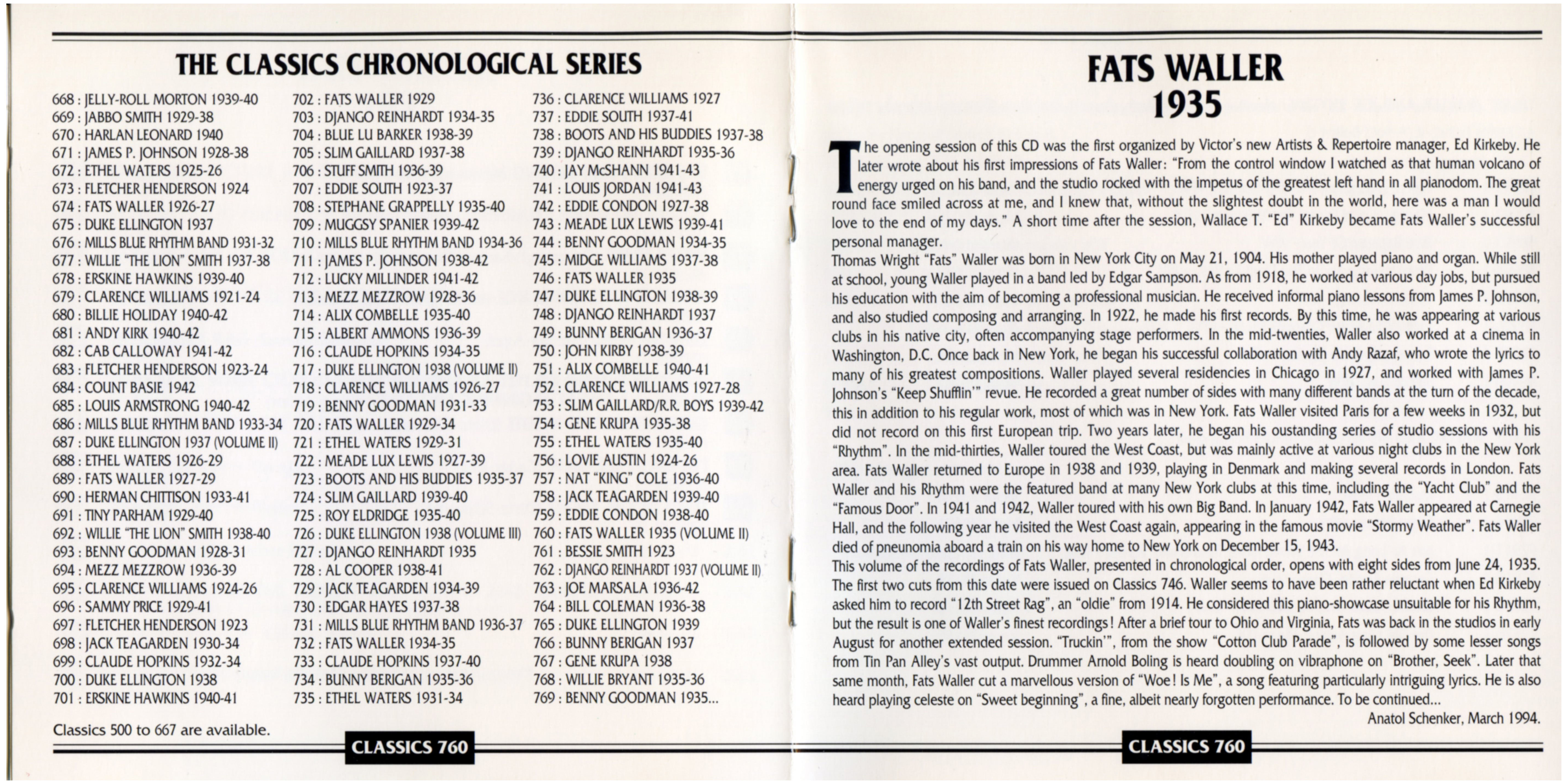 THE CLASSICS CHRONOLOGICAL SERIES

668 : JELLY-ROLL MORTON 1939-40
669 : JABBO SMITH 1929-38
670 : HARLAN LEONARD 1940
671 : JAMES P. JOHNSON 1928-38
672 : ETHEL WATERS 1925-26
673 : FLETCHER HENDERSON 1924
674 : FATS WALLER 1926-27
675 : DUKE ELLINGTON 1937
676 : MILLS BLUE RHYTHM BAND 1931-32
677 : WILLIE "THE LION" SMITH 1937-38
678 : ERSKINE HAWKINS 1939-40
679 : CLARENCE WILLIAMS 1921-24
680 : BILLIE HOLIDAY 1940-42
681 : ANDY KIRK 1940-42
682 : CAB CALLOWAY 1941-42
683 : FLETCHER HENDERSON 1923-24
684 : COUNT BASIE 1942
685 : LOUIS ARMSTRONG 1940-42
686 : MILLS BLUE RHYTHM BAND 1933-34
687 : DUKE ELLINGTON 1937 (VOLUME II)
688 : ETHEL WATERS 1926-29
689 : FATS WALLER 1927-29
690 : HERMAN CHITTISON 1933-41
691 : TINY PARHAM 1929-40
692 : WILLIE "THE LION" SMITH 1938-40
693 : BENNY GOODMAN 1928-31
694 : MEZZ MEZZROW 1936-39
695 : CLARENCE WILLIAMS 1924-26
696 : SAMMY PRICE 1929-41
697 : FLETCHER HENDERSON 1923
698 : JACK TEAGARDEN 1930-34
699 : CLAUDE HOPKINS 1932-34
700 : DUKE ELLINGTON 1938
701 : ERSKINE HAWKINS 1940-41

702 : FATS WALLER 1929
703 : DJANGO REINHARDT 1934-35
704 : BLUE LU BARKER 1938-39
705 : SLIM GAILLARD 1937-38
706 : STUFF SMITH 1936-39
707 : EDDIE SOUTH 1923-37
708 : STEPHANE GRAPPELLY 1935-40
709 : MUGGSY SPANIER 1939-42
710 : MILLS BLUE RHYTHM BAND 1934-36
711 : JAMES P. JOHNSON 1938-42
712 : LUCKY MILLINDER 1941-42
713 : MEZZ MEZZROW 1928-36
714 : ALIX COMBELLE 1935-40
715 : ALBERT AMMONS 1936-39
716 : CLAUDE HOPKINS 1934-35
717 : DUKE ELLINGTON 1938 (VOLUME II)
718 : CLARENCE WILLIAMS 1926-27
719 : BENNY GOODMAN 1931-33
720 : FATS WALLER 1929-34
721 : ETHEL WATERS 1929-31
722 : MEADE LUX LEWIS 1927-39
723 : BOOTS AND HIS BUDDIES 1935-37
724 : SLIM GAILLARD 1939-40
725 : ROY ELDRIDGE 1935-40
726 : DUKE ELLINGTON 1938 (VOLUME III)
727 : DJANGO REINHARDT 1935
728 : AL COOPER 1938-41
729 : JACK TEAGARDEN 1934-39
730 : EDGAR HAYES 1937-38
731 : MILLS BLUE RHYTHM BAND 1936-37
732 : FATS WALLER 1934-35
733 : CLAUDE HOPKINS 1937-40
734 : BUNNY BERIGAN 1935-36
735 : ETHEL WATERS 1931-34

736 : CLARENCE WILLIAMS 1927
737 : EDDIE SOUTH 1937-41
738 : BOOTS AND HIS BUDDIES 1937-38
739 : DJANGO REINHARDT 1935-36
740 : JAY McSHANN 1941-43
741 : LOUIS JORDAN 1941-43
742 : EDDIE CONDON 1927-38
743 : MEADE LUX LEWIS 1939-41
744 : BENNY GOODMAN 1934-35
745 : MIDGE WILLIAMS 1937-38
746 : FATS WALLER 1935
747 : DUKE ELLINGTON 1938-39
748 : DJANGO REINHARDT 1937
749 : BUNNY BERIGAN 1936-37
750 : JOHN KIRBY 1938-39
751 : ALIX COMBELLE 1940-41
752 : CLARENCE WILLIAMS 1927-28
753 : SLIM GAILLARD/R.R. BOYS 1939-42
754 : GENE KRUPA 1935-38
755 : ETHEL WATERS 1935-40
756 : LOVIE AUSTIN 1924-26
757 : NAT "KING" COLE 1936-40
758 : JACK TEAGARDEN 1939-40
759 : EDDIE CONDON 1938-40
760 : FATS WALLER 1935 (VOLUME II)
761 : BESSIE SMITH 1923
762 : DJANGO REINHARDT 1937 (VOLUME II)
763 : JOE MARSALA 1936-42
764 : BILL COLEMAN 1936-38
765 : DUKE ELLINGTON 1939
766 : BUNNY BERIGAN 1937
767 : GENE KRUPA 1938
768 : WILLIE BRYANT 1935-36
769 : BENNY GOODMAN 1935...

Classics 500 to 667 are available.

CLASSICS 760

FATS WALLER
1935

The opening session of this CD was the first organized by Victor's new Artists & Repertoire manager, Ed Kirkeby. He later wrote about his first impressions of Fats Waller: "From the control window I watched as that human volcano of energy urged on his band, and the studio rocked with the impetus of the greatest left hand in all pianodom. The great round face smiled across at me, and I knew that, without the slightest doubt in the world, here was a man I would love to the end of my days." A short time after the session, Wallace T. "Ed" Kirkeby became Fats Waller's successful personal manager.
Thomas Wright "Fats" Waller was born in New York City on May 21, 1904. His mother played piano and organ. While still at school, young Waller played in a band led by Edgar Sampson. As from 1918, he worked at various day jobs, but pursued his education with the aim of becoming a professional musician. He received informal piano lessons from James P. Johnson, and also studied composing and arranging. In 1922, he made his first records. By this time, he was appearing at various clubs in his native city, often accompanying stage performers. In the mid-twenties, Waller also worked at a cinema in Washington, D.C. Once back in New York, he began his successful collaboration with Andy Razaf, who wrote the lyrics to many of his greatest compositions. Waller played several residencies in Chicago in 1927, and worked with James P. Johnson's "Keep Shufflin'" revue. He recorded a great number of sides with many different bands at the turn of the decade, this in addition to his regular work, most of which was in New York. Fats Waller visited Paris for a few weeks in 1932, but did not record on this first European trip. Two years later, he began his oustanding series of studio sessions with his "Rhythm". In the mid-thirties, Waller toured the West Coast, but was mainly active at various night clubs in the New York area. Fats Waller returned to Europe in 1938 and 1939, playing in Denmark and making several records in London. Fats Waller and his Rhythm were the featured band at many New York clubs at this time, including the "Yacht Club" and the "Famous Door". In 1941 and 1942, Waller toured with his own Big Band. In January 1942, Fats Waller appeared at Carnegie Hall, and the following year he visited the West Coast again, appearing in the famous movie "Stormy Weather". Fats Waller died of pneunomia aboard a train on his way home to New York on December 15, 1943.
This volume of the recordings of Fats Waller, presented in chronological order, opens with eight sides from June 24, 1935. The first two cuts from this date were issued on Classics 746. Waller seems to have been rather reluctant when Ed Kirkeby asked him to record "12th Street Rag", an "oldie" from 1914. He considered this piano-showcase unsuitable for his Rhythm, but the result is one of Waller's finest recordings! After a brief tour to Ohio and Virginia, Fats was back in the studios in early August for another extended session. "Truckin'", from the show "Cotton Club Parade", is followed by some lesser songs from Tin Pan Alley's vast output. Drummer Arnold Boling is heard doubling on vibraphone on "Brother, Seek". Later that same month, Fats Waller cut a marvellous version of "Woe! Is Me", a song featuring particularly intriguing lyrics. He is also heard playing celeste on "Sweet beginning", a fine, albeit nearly forgotten performance. To be continued...
Anatol Schenker, March 1994.

CLASSICS 760